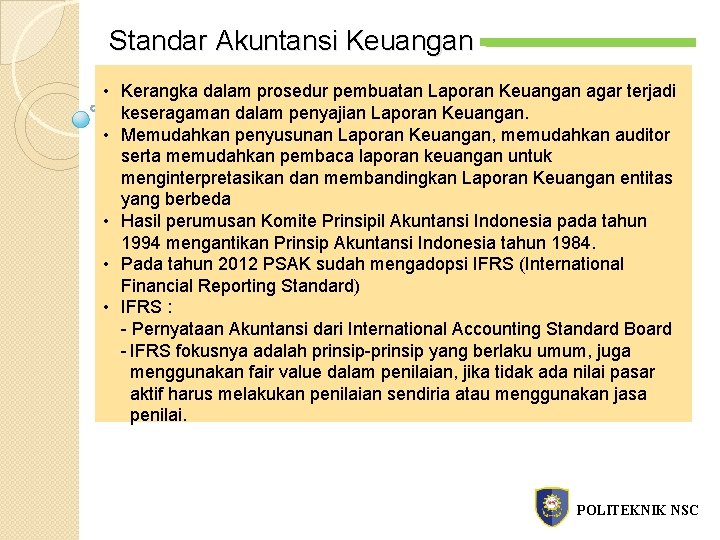 Standar Akuntansi Keuangan

• Kerangka dalam prosedur pembuatan Laporan Keuangan agar terjadi keseragaman dalam penyajian Laporan Keuangan.
• Memudahkan penyusunan Laporan Keuangan, memudahkan auditor serta memudahkan pembaca laporan keuangan untuk menginterpretasikan dan membandingkan Laporan Keuangan entitas yang berbeda
• Hasil perumusan Komite Prinsipil Akuntansi Indonesia pada tahun 1994 mengantikan Prinsip Akuntansi Indonesia tahun 1984.
• Pada tahun 2012 PSAK sudah mengadopsi IFRS (International Financial Reporting Standard)
• IFRS :
- Pernyataan Akuntansi dari International Accounting Standard Board
- IFRS fokusnya adalah prinsip-prinsip yang berlaku umum, juga menggunakan fair value dalam penilaian, jika tidak ada nilai pasar aktif harus melakukan penilaian sendiria atau menggunakan jasa penilai.

POLITEKNIK NSC